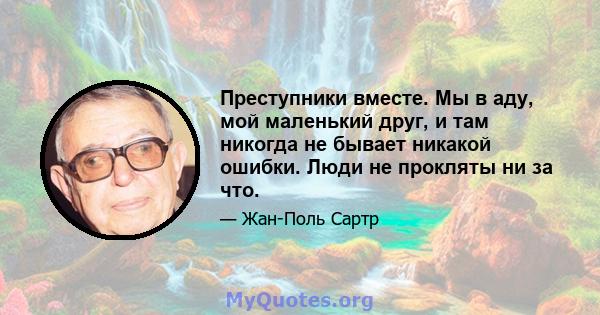 Преступники вместе. Мы в аду, мой маленький друг, и там никогда не бывает никакой ошибки. Люди не прокляты ни за что.

— Жан-Поль Сартр

MyQuotes.org